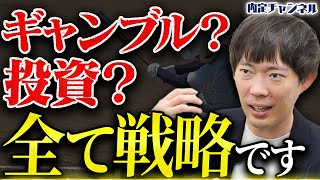 内定チャンネル

ギャンブル？
投資？
全て戦略です